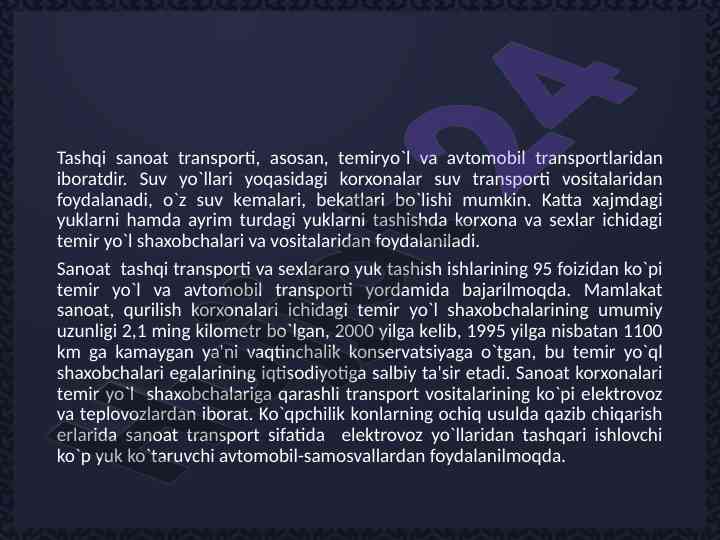 Tashqi sanoat transporti, asosan, temiryo`l va avtomobil transportlaridan iboratdir. Suv yo`llari yoqasidagi korxonalar suv transporti vositalaridan foydalanadi, o`z suv kemalari, bekatlari bo`lishi mumkin. Katta xajmdagi yuklarni hamda ayrim turdagi yuklarni tashishda korxona va sexlar ichidagi temir yo`l shaxobchalari va vositalaridan foydalaniladi.

Sanoat tashqi transporti va sexlararo yuk tashish ishlarining 95 foizidan ko`pi temir yo`l va avtomobil transporti yordamida bajarilmoqda. Mamlakat sanoat, qurilish korxonalari ichidagi temir yo`l shaxobchalarining umumiy uzunligi 2,1 ming kilometr bo`lgan, 2000 yilga kelib, 1995 yilga nisbatan 1100 km ga kamaygan ya'ni vaqtinchalik konservatsiyaga o`tgan, bu temir yo`ql shaxobchalari egalarining iqtisodiyotiga salbiy ta'sir etadi. Sanoat korxonalari temir yo`l shaxobchalariga qarashli transport vositalarining ko`pi elektrovoz va teplovozlardan iborat. Ko`qpchilik konlarning ochiq usulda qazib chiqarish erlarida sanoat transport sifatida elektrovoz yo`llaridan tashqari ishlovchi ko`p yuk ko`taruvchi avtomobil-samosvallardan foydalanilmoqda.